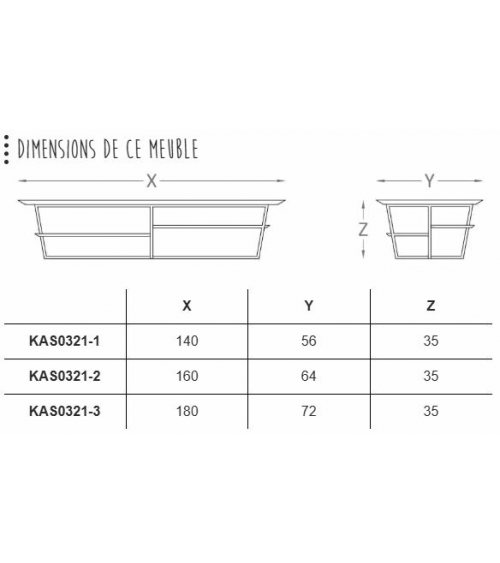 DIMENSIONS DE CE MEUBLE

X

Y

Z

| | X | Y | Z |
|---|---|---|---|
| KAS0321-1 | 140 | 56 | 35 |
| KAS0321-2 | 160 | 64 | 35 |
| KAS0321-3 | 180 | 72 | 35 |